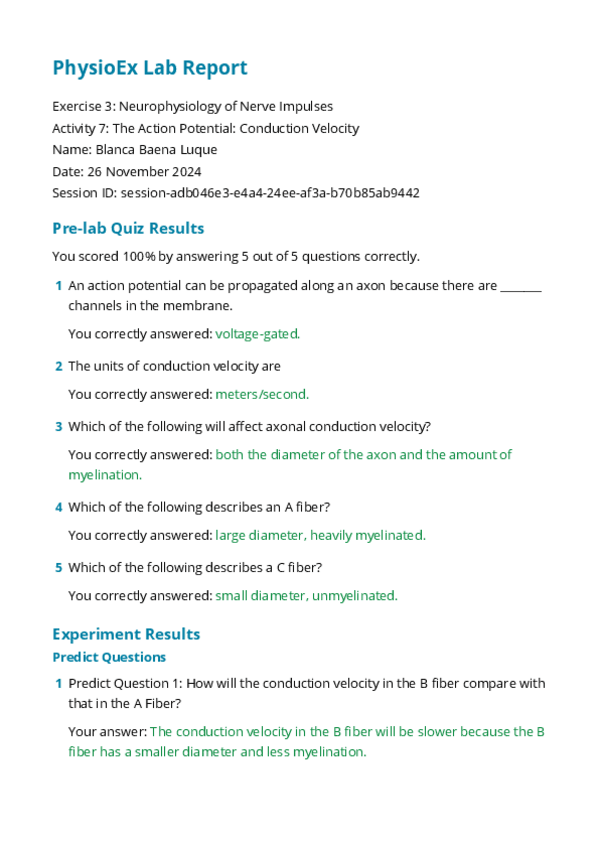 PhysioEx Lab Report

Exercise 3: Neurophysiology of Nerve Impulses
Activity 7: The Action Potential: Conduction Velocity
Name: Blanca Baena Luque
Date: 26 November 2024
Session ID: session-adb046e3-e4a4-24ee-af3a-b70b85ab9442

Pre-lab Quiz Results

You scored 100% by answering 5 out of 5 questions correctly.

1 An action potential can be propagated along an axon because there are _______ channels in the membrane.

You correctly answered: voltage-gated.

2 The units of conduction velocity are

You correctly answered: meters/second.

3 Which of the following will affect axonal conduction velocity?

You correctly answered: both the diameter of the axon and the amount of myelination.

4 Which of the following describes an A fiber?

You correctly answered: large diameter, heavily myelinated.

5 Which of the following describes a C fiber?

You correctly answered: small diameter, unmyelinated.

Experiment Results

Predict Questions

1 Predict Question 1: How will the conduction velocity in the B fiber compare with that in the A Fiber?

Your answer: The conduction velocity in the B fiber will be slower because the B fiber has a smaller diameter and less myelination.